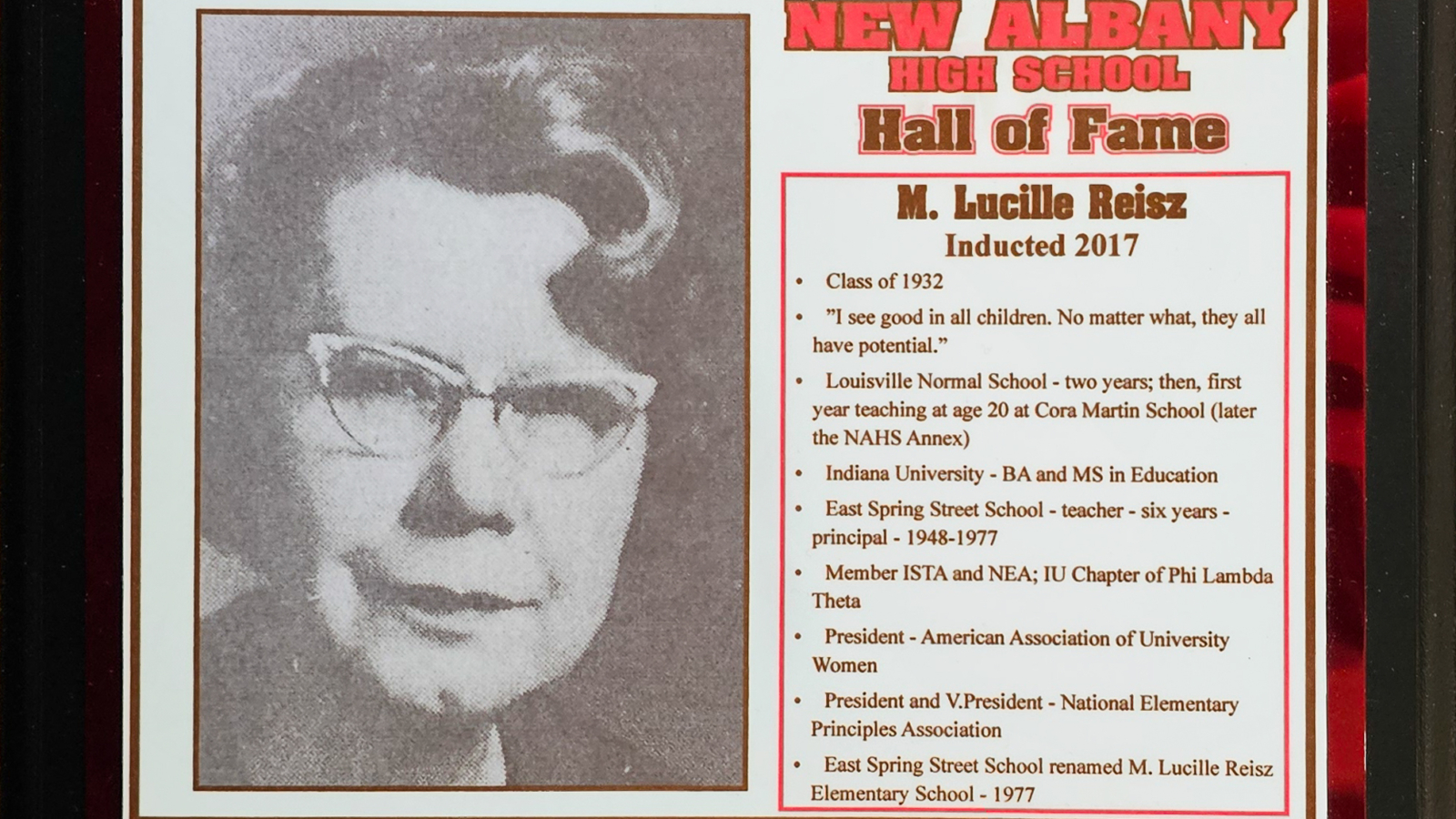 NEW ALBANY
HIGH SCHOOL
Hall of Fame

M. Lucille Reisz
Inducted 2017

• Class of 1932
• "I see good in all children. No matter what, they all have potential."
• Louisville Normal School - two years; then, first year teaching at age 20 at Cora Martin School (later the NAHS Annex)
• Indiana University - BA and MS in Education
• East Spring Street School - teacher - six years - principal - 1948-1977
• Member ISTA and NEA; IU Chapter of Phi Lambda Theta
• President - American Association of University Women
• President and V.President - National Elementary Principles Association
• East Spring Street School renamed M. Lucille Reisz Elementary School - 1977